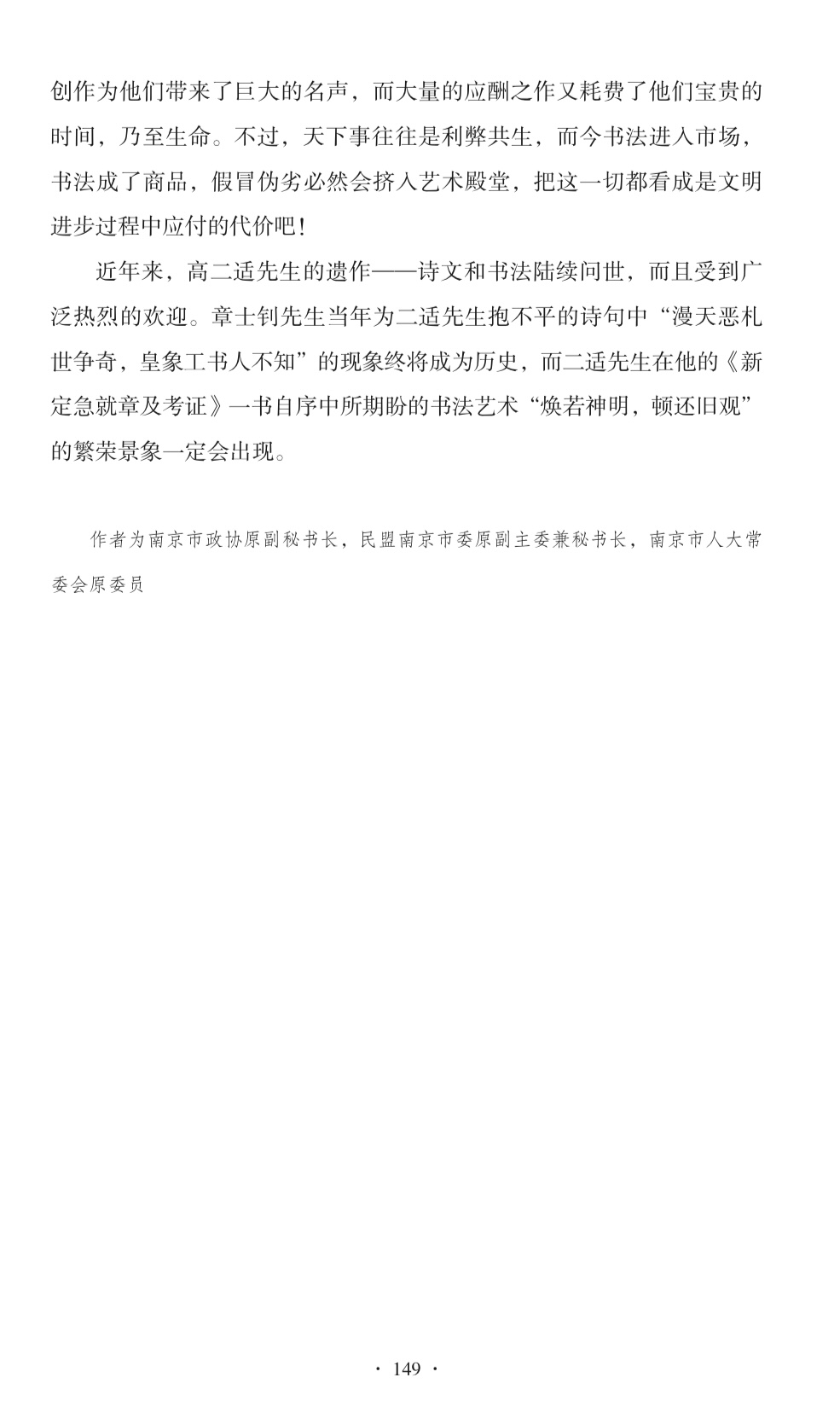 创作为他们带来了巨大的名声，而大量的应酬之作又耗费了他们宝贵的时间，乃至生命。不过，天下事往往是利弊共生，而今书法进入市场，书法成了商品，假冒伪劣必然会挤入艺术殿堂，把这一切都看成是文明进步过程中应付的代价吧！

近年来，高二适先生的遗作——诗文和书法陆续问世，而且受到广泛热烈的欢迎。章士钊先生当年为二适先生抱不平的诗句中“漫天恶札世争奇，皇象工书人不知”的现象终将成为历史，而二适先生在他的《新定急就章及考证》一书自序中所期盼的书法艺术“焕若神明，顿还旧观”的繁荣景象一定会出现。

作者为南京市政协原副秘书长，民盟南京市委原副主委兼秘书长，南京市人大常委会原委员

· 149 ·